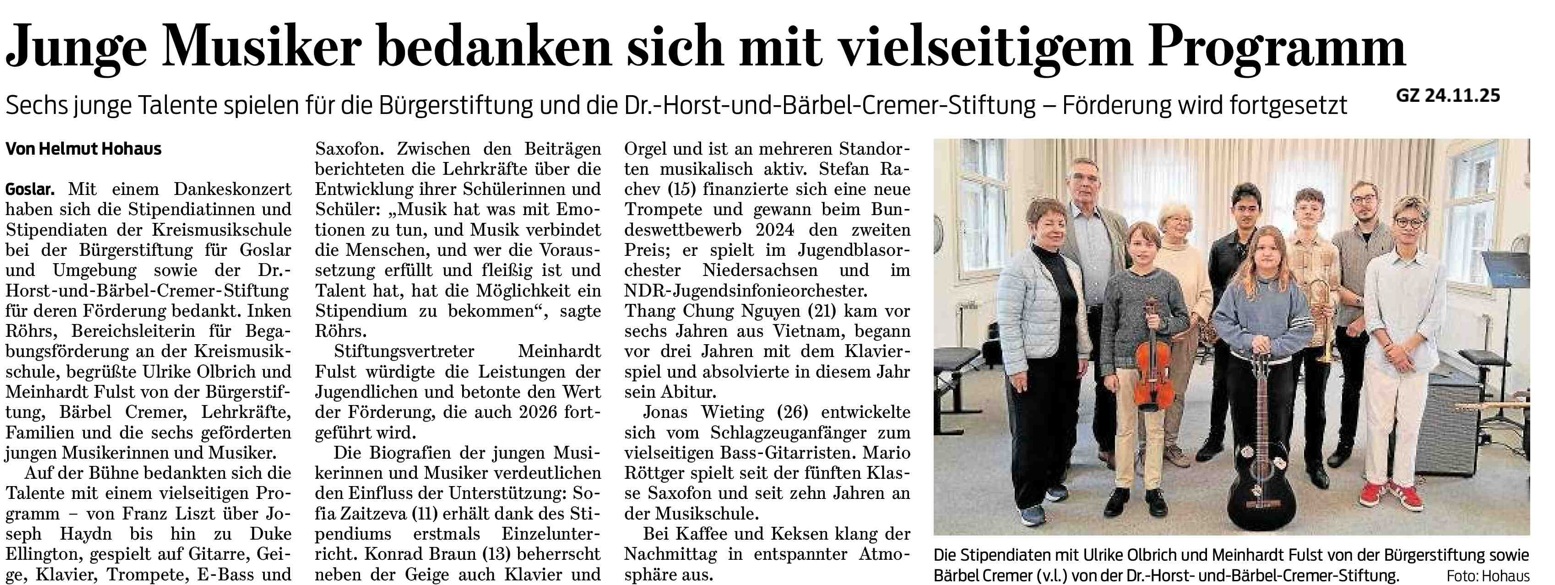 Junge Musiker bedanken sich mit vielseitigem Programm

Sechs junge Talente spielen für die Bürgerstiftung und die Dr.-Horst-und-Bärbel-Cremer-Stiftung – Förderung wird fortgesetzt

GZ 24.11.25

Von Helmut Hohaus

Goslar. Mit einem Dankeskonzert haben sich die Stipendiatinnen und Stipendiaten der Kreismusikschule bei der Bürgerstiftung für Goslar und Umgebung sowie der Dr.-Horst-und-Bärbel-Cremer-Stiftung für deren Förderung bedankt. Inken Röhrs, Bereichsleiterin für Begabungsförderung an der Kreismusikschule, begrüßte Ulrike Olbrich und Meinhardt Fulst von der Bürgerstiftung, Bärbel Cremer, Lehrkräfte, Familien und die sechs geförderten jungen Musikerinnen und Musiker.

Auf der Bühne bedankten sich die Talente mit einem vielseitigen Programm – von Franz Liszt über Joseph Haydn bis hin zu Duke Ellington, gespielt auf Gitarre, Geige, Klavier, Trompete, E-Bass und Saxofon. Zwischen den Beiträgen berichteten die Lehrkräfte über die Entwicklung ihrer Schülerinnen und Schüler: „Musik hat was mit Emotionen zu tun, und Musik verbindet die Menschen, und wer die Voraussetzung erfüllt und fleißig ist und Talent hat, hat die Möglichkeit ein Stipendium zu bekommen“, sagte Röhrs.

Stiftungsvertreter Meinhardt Fulst würdigte die Leistungen der Jugendlichen und betonte den Wert der Förderung, die auch 2026 fortgeführt wird.

Die Biografien der jungen Musikerinnen und Musiker verdeutlichen den Einfluss der Unterstützung: Sofia Zaitzeva (11) erhält dank des Stipendiums erstmals Einzelunterricht. Konrad Braun (13) beherrscht neben der Geige auch Klavier und Orgel und ist an mehreren Standorten musikalisch aktiv. Stefan Rachev (15) finanzierte sich eine neue Trompete und gewann beim Bundeswettbewerb 2024 den zweiten Preis; er spielt im Jugendblasorchester Niedersachsen und im NDR-Jugendsinfonieorchester. Thang Chung Nguyen (21) kam vor sechs Jahren aus Vietnam, begann vor drei Jahren mit dem Klavierspiel und absolvierte in diesem Jahr sein Abitur.

Jonas Wieting (26) entwickelte sich vom Schlagzeuganfänger zum vielseitigen Bass-Gitarristen. Mario Röttger spielt seit der fünften Klasse Saxofon und seit zehn Jahren an der Musikschule.

Bei Kaffee und Keksen klang der Nachmittag in entspannter Atmosphäre aus.

Die Stipendiaten mit Ulrike Olbrich und Meinhardt Fulst von der Bürgerstiftung sowie Bärbel Cremer (v.l.) von der Dr.-Horst- und-Bärbel-Cremer-Stiftung. Foto: Hohaus